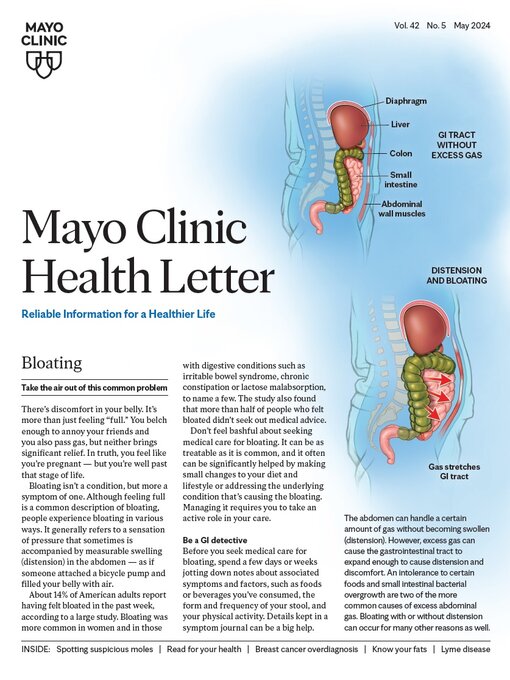 MAYO CLINIC

Vol. 42 No. 5 May 2024

Diaphragm

Liver

Colon

Small intestine

Abdominal wall muscles

GI TRACT WITHOUT EXCESS GAS

Mayo Clinic Health Letter

Reliable Information for a Healthier Life

DISTENSION AND BLOATING

Gas stretches GI tract

Bloating

Take the air out of this common problem

There's discomfort in your belly. It's more than just feeling "full." You belch enough to annoy your friends and you also pass gas, but neither brings significant relief. In truth, you feel like you're pregnant — but you're well past that stage of life.

Bloating isn't a condition, but more a symptom of one. Although feeling full is a common description of bloating, people experience bloating in various ways. It generally refers to a sensation of pressure that sometimes is accompanied by measurable swelling (distension) in the abdomen — as if someone attached a bicycle pump and filled your belly with air.

About 14% of American adults report having felt bloated in the past week, according to a large study. Bloating was more common in women and in those with digestive conditions such as irritable bowel syndrome, chronic constipation or lactose malabsorption, to name a few. The study also found that more than half of people who felt bloated didn't seek out medical advice.

Don't feel bashful about seeking medical care for bloating. It can be as treatable as it is common, and it often can be significantly helped by making small changes to your diet and lifestyle or addressing the underlying condition that's causing the bloating. Managing it requires you to take an active role in your care.

Be a GI detective

Before you seek medical care for bloating, spend a few days or weeks jotting down notes about associated symptoms and factors, such as foods or beverages you've consumed, the form and frequency of your stool, and your physical activity. Details kept in a symptom journal can be a big help.

The abdomen can handle a certain amount of gas without becoming swollen (distension). However, excess gas can cause the gastrointestinal tract to expand enough to cause distension and discomfort. An intolerance to certain foods and small intestinal bacterial overgrowth are two of the more common causes of excess abdominal gas. Bloating with or without distension can occur for many other reasons as well.

INSIDE: Spotting suspicious moles | Read for your health | Breast cancer overdiagnosis | Know your fats | Lyme disease